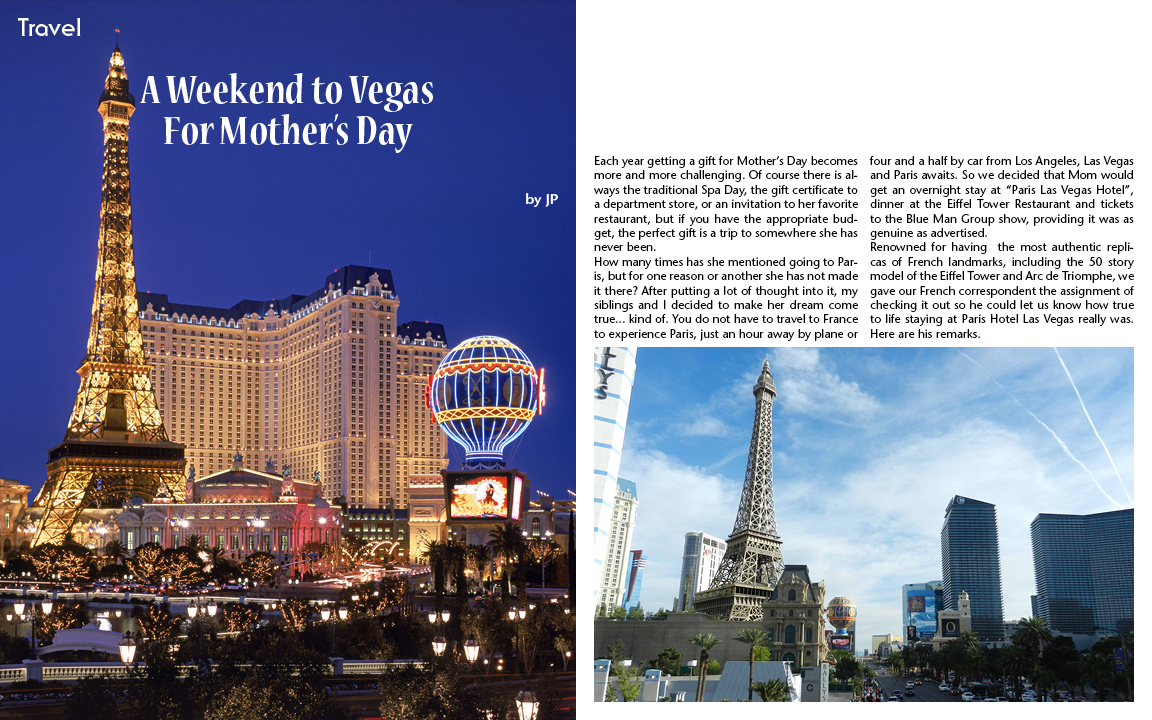 Travel

A Weekend to Vegas For Mother's Day

by JP

Each year getting a gift for Mother's Day becomes more and more challenging. Of course there is always the traditional Spa Day, the gift certificate to a department store, or an invitation to her favorite restaurant, but if you have the appropriate budget, the perfect gift is a trip to somewhere she has never been.
How many times has she mentioned going to Paris, but for one reason or another she has not made it there? After putting a lot of thought into it, my siblings and I decided to make her dream come true... kind of. You do not have to travel to France to experience Paris, just an hour away by plane or four and a half by car from Los Angeles, Las Vegas and Paris awaits. So we decided that Mom would get an overnight stay at "Paris Las Vegas Hotel", dinner at the Eiffel Tower Restaurant and tickets to the Blue Man Group show, providing it was as genuine as advertised.
Renowned for having the most authentic replicas of French landmarks, including the 50 story model of the Eiffel Tower and Arc de Triomphe, we gave our French correspondent the assignment of checking it out so he could let us know how true to life staying at Paris Hotel Las Vegas really was. Here are his remarks.